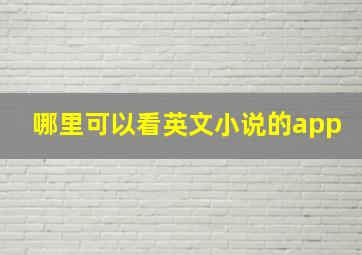 哪里可以看英文小说的app